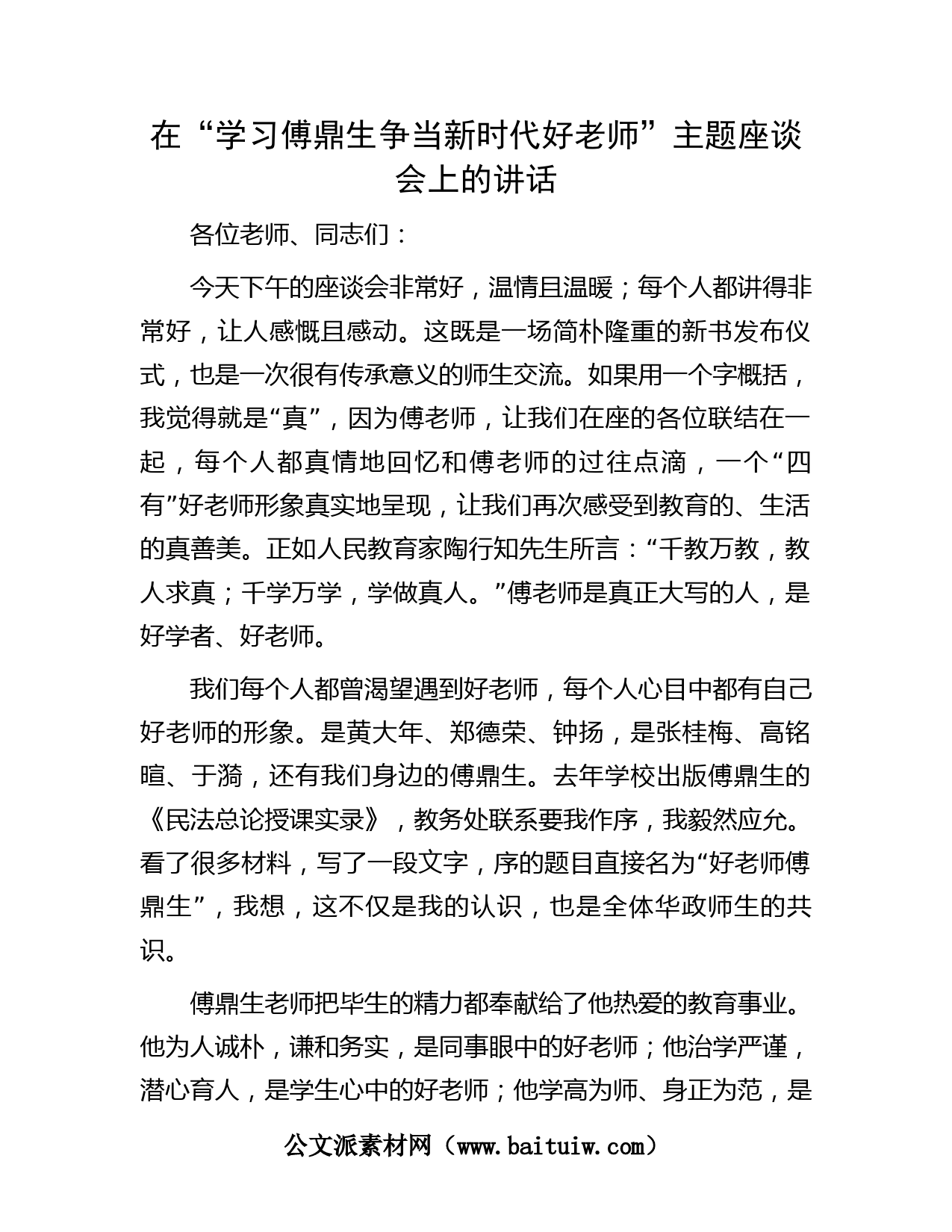 在“学习傅鼎生争当新时代好老师”主题座谈会上的讲话

各位老师、同志们：

今天下午的座谈会非常好，温情且温暖；每个人都讲得非常好，让人感慨且感动。这既是一场简朴隆重的新书发布仪式，也是一次很有传承意义的师生交流。如果用一个字概括，我觉得就是“真”，因为傅老师，让我们在座的各位联结在一起，每个人都真情地回忆和傅老师的过往点滴，一个“四有”好老师形象真实地呈现，让我们再次感受到教育的、生活的真善美。正如人民教育家陶行知先生所言：“千教万教，教人求真；千学万学，学做真人。”傅老师是真正大写的人，是好学者、好老师。

我们每个人都曾渴望遇到好老师，每个人心目中都有自己好老师的形象。是黄大年、郑德荣、钟扬，是张桂梅、高铭暄、于漪，还有我们身边的傅鼎生。去年学校出版傅鼎生的《民法总论授课实录》，教务处联系要我作序，我毅然应允。看了很多材料，写了一段文字，序的题目直接名为“好老师傅鼎生”，我想，这不仅是我的认识，也是全体华政师生的共识。

傅鼎生老师把毕生的精力都奉献给了他热爱的教育事业。他为人诚朴，谦和务实，是同事眼中的好老师；他治学严谨，潜心育人，是学生心中的好老师；他学高为师、身正为范，是

公文派素材网（www.baituiw.com）